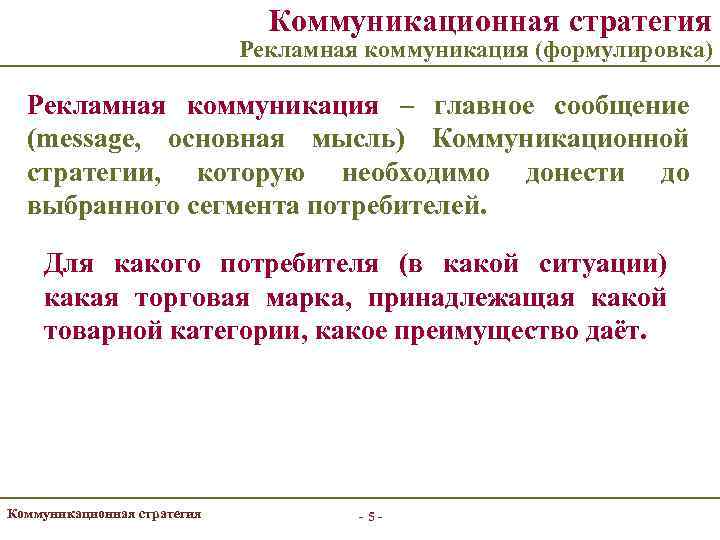 Коммуникационная стратегия
Рекламная коммуникация (формулировка)

Рекламная коммуникация – главное сообщение (message, основная мысль) Коммуникационной стратегии, которую необходимо донести до выбранного сегмента потребителей.

Для какого потребителя (в какой ситуации) какая торговая марка, принадлежащая какой товарной категории, какое преимущество даёт.

Коммуникационная стратегия

- 5 -